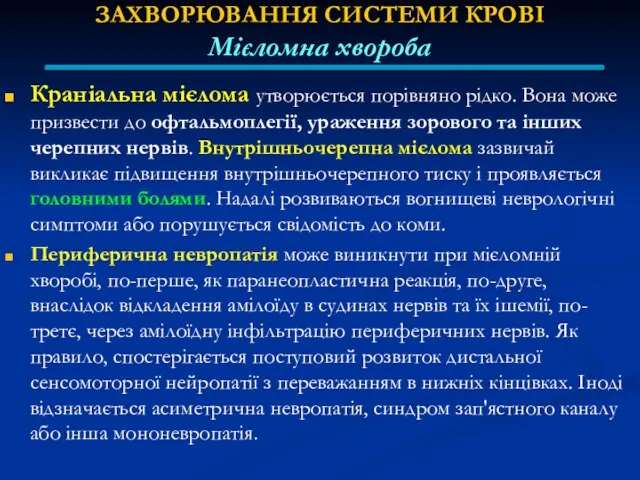 ЗАХВОРЮВАННЯ СИСТЕМИ КРОВІ
Мієломна хвороба

Краніальна мієлома утворюється порівняно рідко. Вона може призвести до офтальмоплегії, ураження зорового та інших черепних нервів. Внутрішньочерепна мієлома зазвичай викликає підвищення внутрішньочерепного тиску і проявляється головними болями. Надалі розвиваються вогнищеві неврологічні симптоми або порушується свідомість до коми.

Периферична невропатія може виникнути при мієломній хворобі, по-перше, як паранеопластична реакція, по-друге, внаслідок відкладення амілоїду в судинах нервів та їх ішемії, по-третє, через амілоїдну інфільтрацію периферичних нервів. Як правило, спостерігається поступовий розвиток дистальної сенсомоторної нейропатії з переважанням в нижніх кінцівках. Іноді відзначається асиметрична невропатія, синдром зап'ястного каналу або інша мононевропатія.